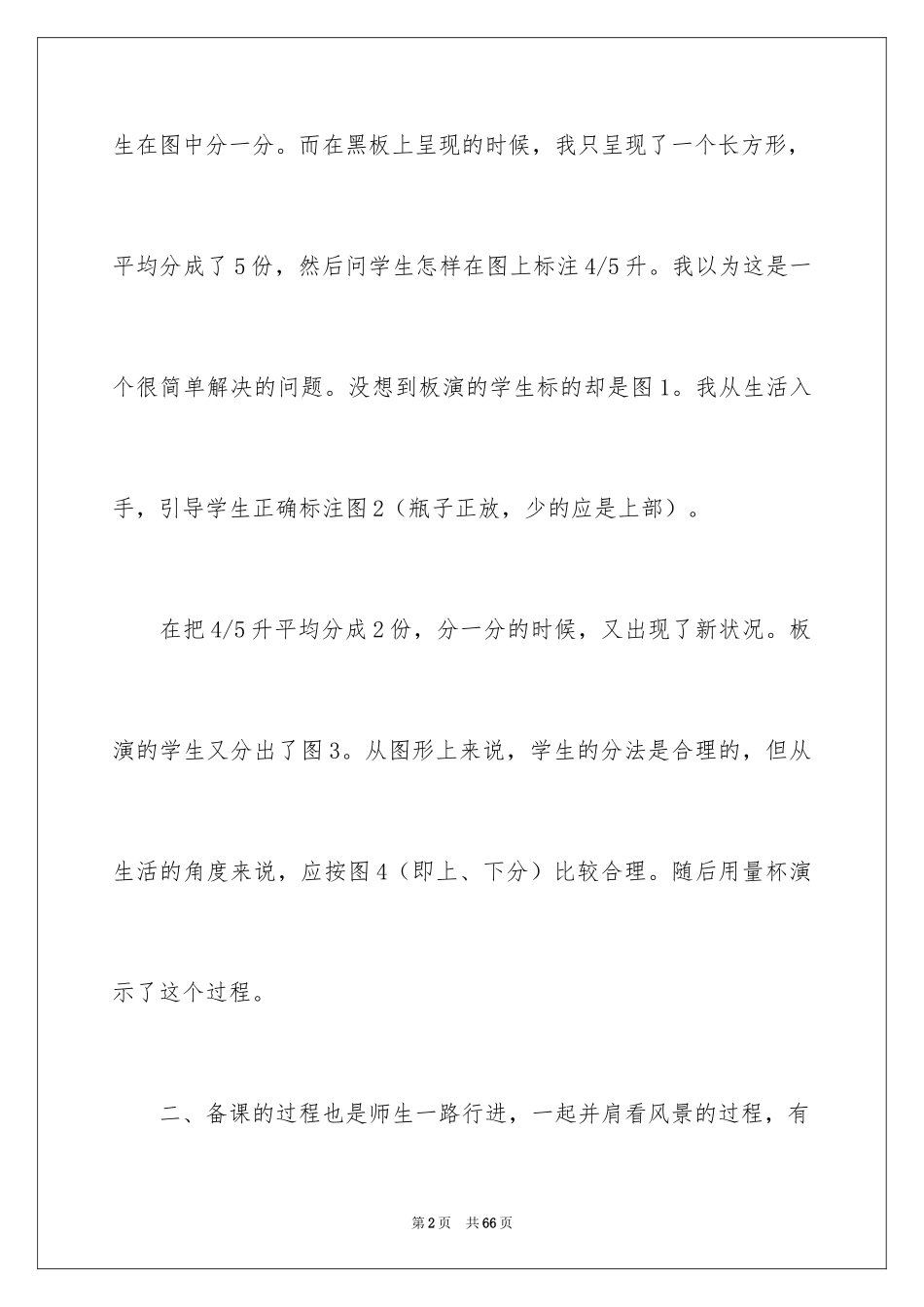 生在图中分一分。而在黑板上呈现的时候，我只呈现了一个长方形，平均分成了5份，然后问学生怎样在图上标注4/5升。我以为这是一个很简单解决的问题。没想到板演的学生标的却是图1。我从生活入手，引导学生正确标注图2（瓶子正放，少的应是上部）。

在把4/5升平均分成2份，分一分的时候，又出现了新状况。板演的学生又分出了图3。从图形上来说，学生的分法是合理的，但从生活的角度来说，应按图4（即上、下分）比较合理。随后用量杯演示了这个过程。

二、备课的过程也是师生一路行进，一起并肩看风景的过程，有

第2页 共66页